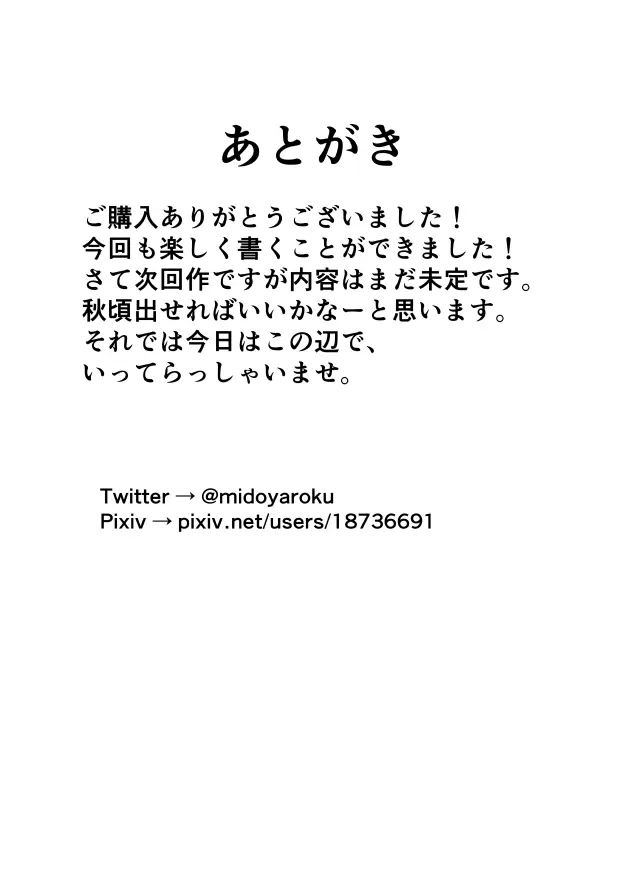 あとがき

ご購入ありがとうございました！
今回も楽しく書くことができました！
さて次回作ですが内容はまだ未定です。
秋頃出せればいいかなーと思います。
それでは今日はこの辺で、
いってらっしゃいませ。

Twitter → @midoyaroku
Pixiv → pixiv.net/users/18736691